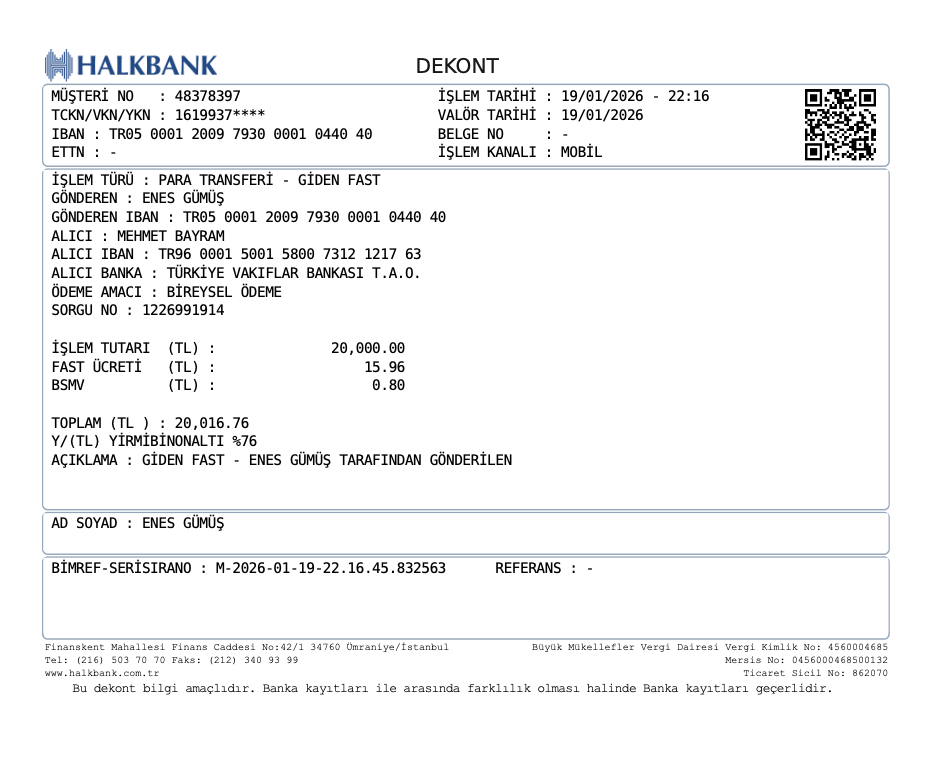 HALKBANK

DEKONT

MÜŞTERİ NO : 48378397
TCKN/VKN/YKN : 1619937****
IBAN : TR05 0001 2009 7930 0001 0440 40
ETTN : -

İŞLEM TARİHİ : 19/01/2026 - 22:16
VALÖR TARİHİ : 19/01/2026
BELGE NO : -
İŞLEM KANALI : MOBİL

İŞLEM TÜRÜ : PARA TRANSFERİ - GİDEN FAST
GÖNDEREN : ENES GÜMÜŞ
GÖNDEREN IBAN : TR05 0001 2009 7930 0001 0440 40
ALICI : MEHMET BAYRAM
ALICI IBAN : TR96 0001 5001 5800 7312 1217 63
ALICI BANKA : TÜRKİYE VAKIFLAR BANKASI T.A.O.
ÖDEME AMACI : BİREYSEL ÖDEME
SORGU NO : 1226991914

İŞLEM TUTARI (TL) : 20,000.00
FAST ÜCRETİ (TL) : 15.96
BSMV (TL) : 0.80

TOPLAM (TL ) : 20,016.76
Y/(TL) YİRMİBİNONALTI %76
AÇIKLAMA : GİDEN FAST - ENES GÜMÜŞ TARAFINDAN GÖNDERİLEN

AD SOYAD : ENES GÜMÜŞ

BİMREF-SERİSIRANO : M-2026-01-19-22.16.45.832563 REFERANS : -

Finanskent Mahallesi Finans Caddesi No:42/1 34760 Ümraniye/İstanbul
Tel: (216) 503 70 70 Faks: (212) 340 93 99
www.halkbank.com.tr

Büyük Mükellefler Vergi Dairesi Vergi Kimlik No: 4560004685
Mersis No: 0456000468500132
Ticaret Sicil No: 862070

Bu dekont bilgi amaçlıdır. Banka kayıtları ile arasında farklılık olması halinde Banka kayıtları geçerlidir.